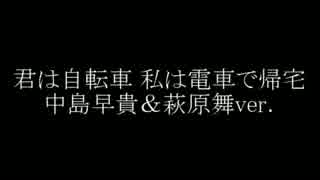 君は自転車 私は電車で帰宅
中島早貴＆萩原舞ver.